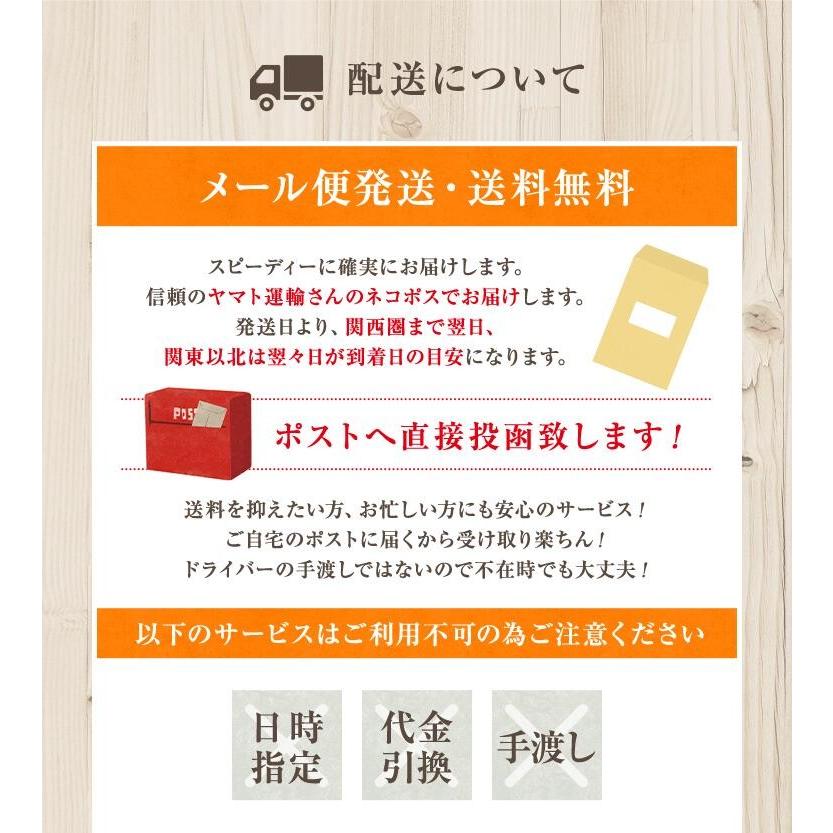 配送について

メール便発送・送料無料

スピーディーに確実にお届けします。
信頼のヤマト運輸さんのネコポスでお届けします。
発送日より、関西圏まで翌日、
関東以北は翌々日が到着日の目安になります。

POST

ポストへ直接投函致します！

送料を抑えたい方、お忙しい方にも安心のサービス！
ご自宅のポストに届くから受け取り楽ちん！
ドライバーの手渡しではないので不在時でも大丈夫！

以下のサービスはご利用不可の為ご注意ください

日時指定

代金引換

手渡し